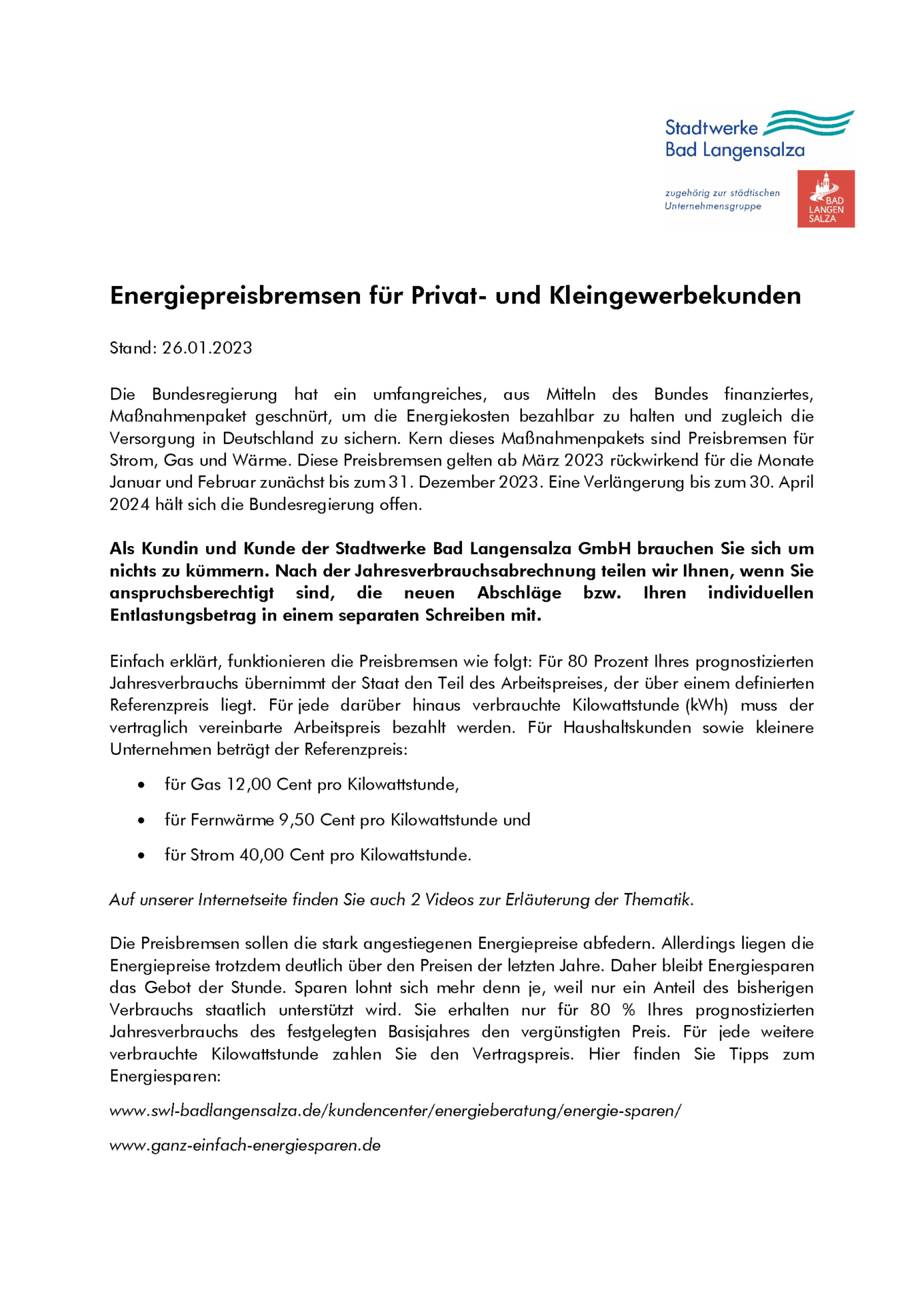 Stadtwerke Bad Langensalza

zugehörig zur städtischen Unternehmensgruppe

BAD LANGEN SALZA

Energiepreisbremsen für Privat- und Kleingewerbekunden

Stand: 26.01.2023

Die Bundesregierung hat ein umfangreiches, aus Mitteln des Bundes finanziertes, Maßnahmenpaket geschnürt, um die Energiekosten bezahlbar zu halten und zugleich die Versorgung in Deutschland zu sichern. Kern dieses Maßnahmenpakets sind Preisbremsen für Strom, Gas und Wärme. Diese Preisbremsen gelten ab März 2023 rückwirkend für die Monate Januar und Februar zunächst bis zum 31. Dezember 2023. Eine Verlängerung bis zum 30. April 2024 hält sich die Bundesregierung offen.

Als Kundin und Kunde der Stadtwerke Bad Langensalza GmbH brauchen Sie sich um nichts zu kümmern. Nach der Jahresverbrauchsabrechnung teilen wir Ihnen, wenn Sie anspruchsberechtigt sind, die neuen Abschläge bzw. Ihren individuellen Entlastungsbetrag in einem separaten Schreiben mit.

Einfach erklärt, funktionieren die Preisbremsen wie folgt: Für 80 Prozent Ihres prognostizierten Jahresverbrauchs übernimmt der Staat den Teil des Arbeitspreises, der über einem definierten Referenzpreis liegt. Für jede darüber hinaus verbrauchte Kilowattstunde (kWh) muss der vertraglich vereinbarte Arbeitspreis bezahlt werden. Für Haushaltskunden sowie kleinere Unternehmen beträgt der Referenzpreis:

• für Gas 12,00 Cent pro Kilowattstunde,
• für Fernwärme 9,50 Cent pro Kilowattstunde und
• für Strom 40,00 Cent pro Kilowattstunde.

Auf unserer Internetseite finden Sie auch 2 Videos zur Erläuterung der Thematik.

Die Preisbremsen sollen die stark angestiegenen Energiepreise abfedern. Allerdings liegen die Energiepreise trotzdem deutlich über den Preisen der letzten Jahre. Daher bleibt Energiesparen das Gebot der Stunde. Sparen lohnt sich mehr denn je, weil nur ein Anteil des bisherigen Verbrauchs staatlich unterstützt wird. Sie erhalten nur für 80 % Ihres prognostizierten Jahresverbrauchs des festgelegten Basisjahres den vergünstigten Preis. Für jede weitere verbrauchte Kilowattstunde zahlen Sie den Vertragspreis. Hier finden Sie Tipps zum Energiesparen:

www.swl-badlangensalza.de/kundencenter/energieberatung/energie-sparen/

www.ganz-einfach-energiesparen.de